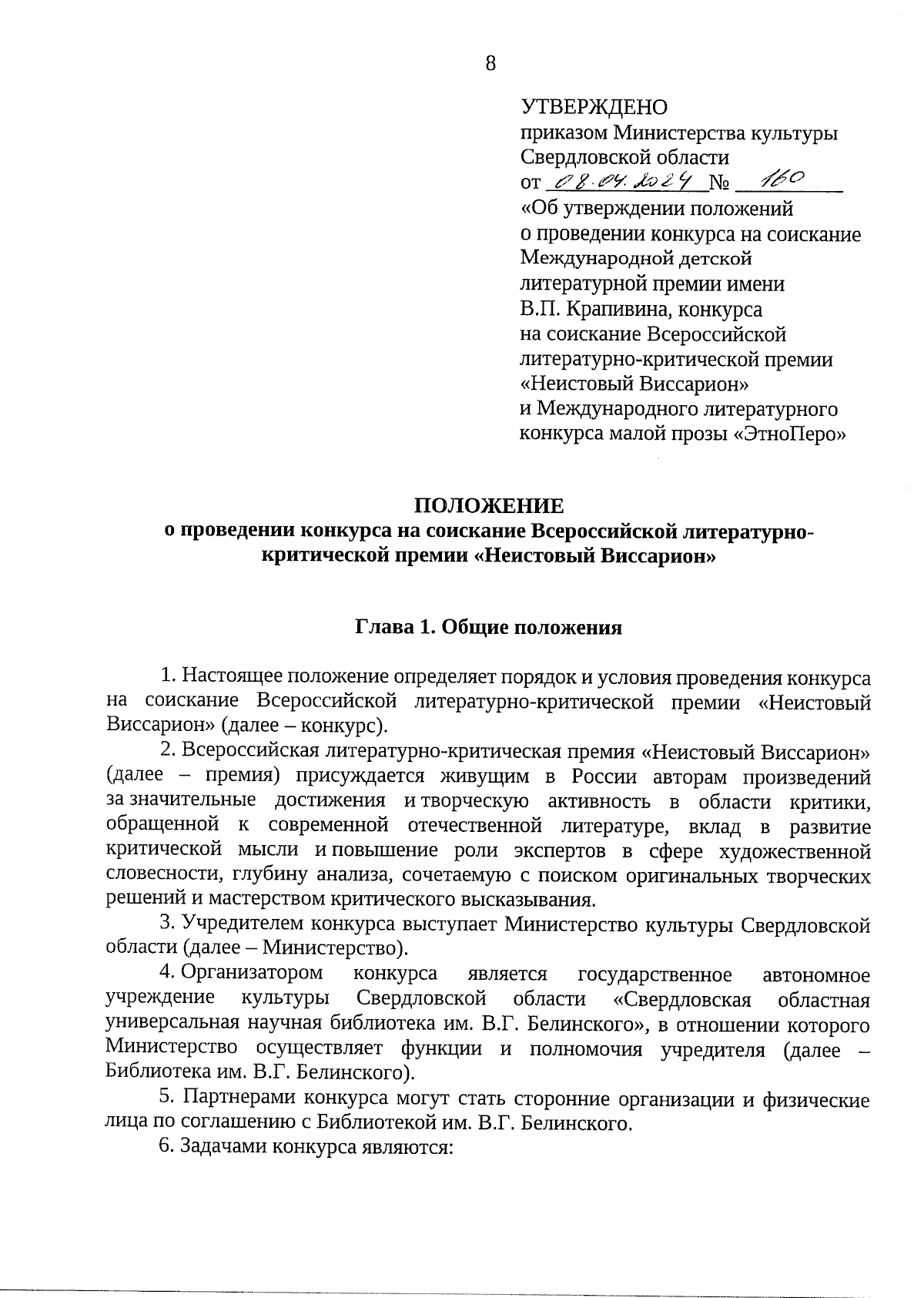 8

УТВЕРЖДЕНО
приказом Министерства культуры Свердловской области
от 08.04.2024 № 160
«Об утверждении положений о проведении конкурса на соискание Международной детской литературной премии имени В.П. Крапивина, конкурса на соискание Всероссийской литературно-критической премии «Неистовый Виссарион» и Международного литературного конкурса малой прозы «ЭтноПеро»

ПОЛОЖЕНИЕ
о проведении конкурса на соискание Всероссийской литературно-критической премии «Неистовый Виссарион»

Глава 1. Общие положения

1. Настоящее положение определяет порядок и условия проведения конкурса на соискание Всероссийской литературно-критической премии «Неистовый Виссарион» (далее – конкурс).

2. Всероссийская литературно-критическая премия «Неистовый Виссарион» (далее – премия) присуждается живущим в России авторам произведений за значительные достижения и творческую активность в области критики, обращенной к современной отечественной литературе, вклад в развитие критической мысли и повышение роли экспертов в сфере художественной словесности, глубину анализа, сочетаемую с поиском оригинальных творческих решений и мастерством критического высказывания.

3. Учредителем конкурса выступает Министерство культуры Свердловской области (далее – Министерство).

4. Организатором конкурса является государственное автономное учреждение культуры Свердловской области «Свердловская областная универсальная научная библиотека им. В.Г. Белинского», в отношении которого Министерство осуществляет функции и полномочия учредителя (далее – Библиотека им. В.Г. Белинского).

5. Партнерами конкурса могут стать сторонние организации и физические лица по соглашению с Библиотекой им. В.Г. Белинского.

6. Задачами конкурса являются: